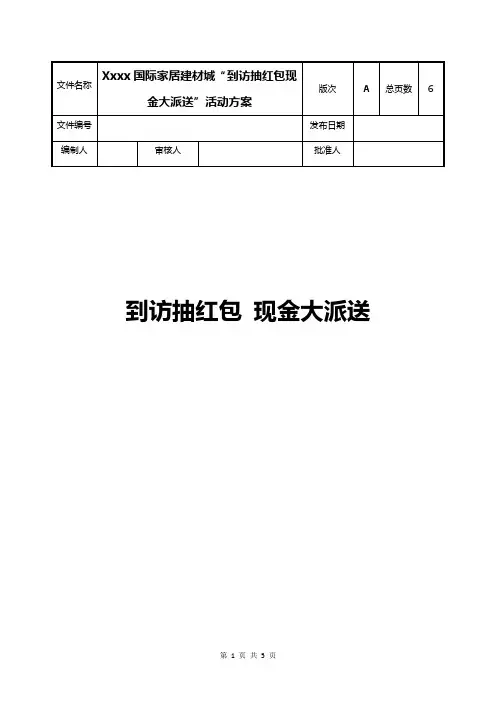 | 文件名称 | Xxxx 国际家居建材城“到访抽红包现金大派送”活动方案 | | | 版次 | A | 总页数 | 6 |
|---|---|---|---|---|---|---|---|
| 文件编号 | | | | 发布日期 | | | |
| 编制人 | | 审核人 | | 批准人 | | | |

到访抽红包 现金大派送

第 1 页 共 5 页